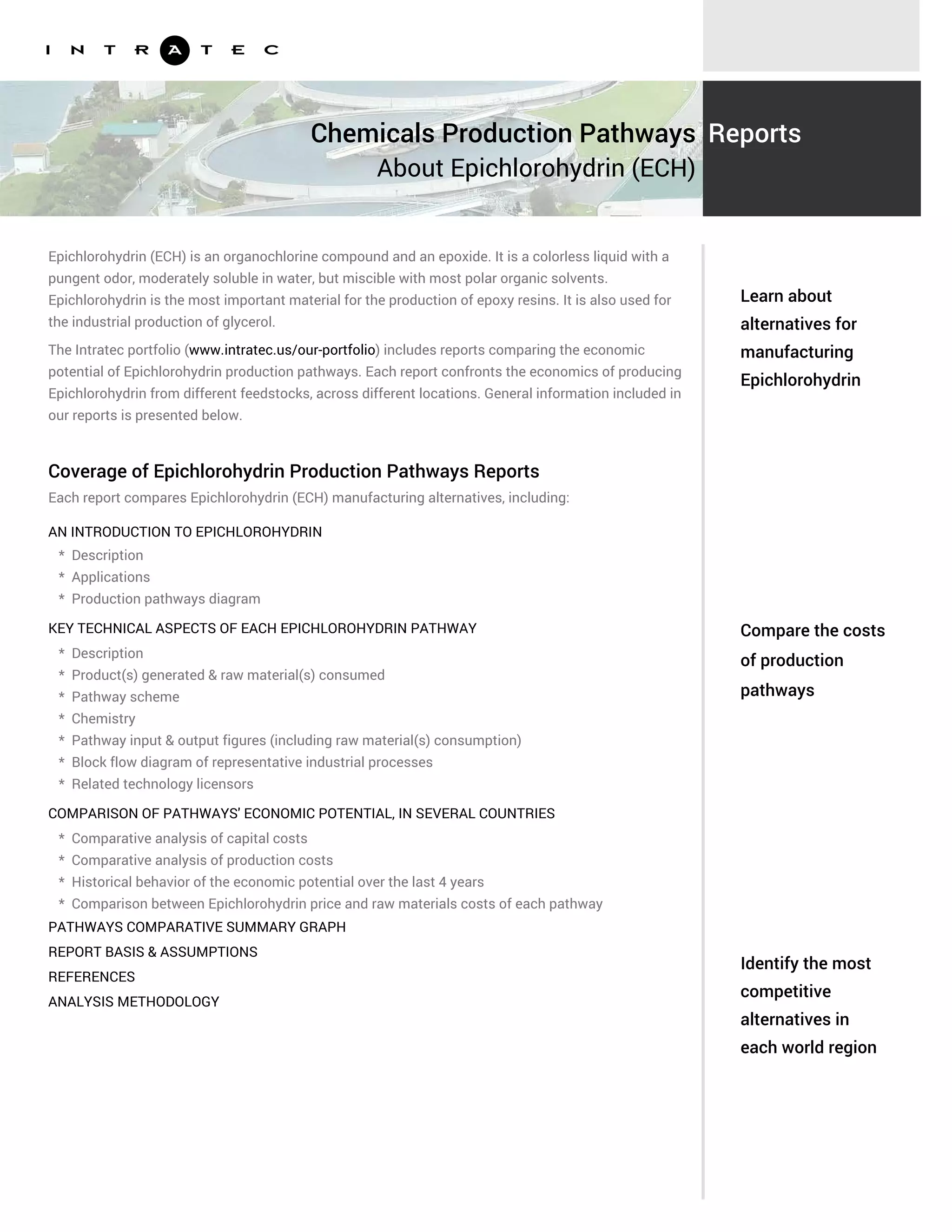 INTRATEC

Chemicals Production Pathways Reports
About Epichlorohydrin (ECH)

Epichlorohydrin (ECH) is an organochlorine compound and an epoxide. It is a colorless liquid with a pungent odor, moderately soluble in water, but miscible with most polar organic solvents. Epichlorohydrin is the most important material for the production of epoxy resins. It is also used for the industrial production of glycerol.

The Intratec portfolio (www.intratec.us/our-portfolio) includes reports comparing the economic potential of Epichlorohydrin production pathways. Each report confronts the economics of producing Epichlorohydrin from different feedstocks, across different locations. General information included in our reports is presented below.

Coverage of Epichlorohydrin Production Pathways Reports

Each report compares Epichlorohydrin (ECH) manufacturing alternatives, including:

AN INTRODUCTION TO EPICHLOROHYDRIN
* Description
* Applications
* Production pathways diagram

KEY TECHNICAL ASPECTS OF EACH EPICHLOROHYDRIN PATHWAY
* Description
* Product(s) generated & raw material(s) consumed
* Pathway scheme
* Chemistry
* Pathway input & output figures (including raw material(s) consumption)
* Block flow diagram of representative industrial processes
* Related technology licensors

COMPARISON OF PATHWAYS' ECONOMIC POTENTIAL, IN SEVERAL COUNTRIES
* Comparative analysis of capital costs
* Comparative analysis of production costs
* Historical behavior of the economic potential over the last 4 years
* Comparison between Epichlorohydrin price and raw materials costs of each pathway

PATHWAYS COMPARATIVE SUMMARY GRAPH
REPORT BASIS & ASSUMPTIONS
REFERENCES
ANALYSIS METHODOLOGY

Learn about alternatives for manufacturing Epichlorohydrin

Compare the costs of production pathways

Identify the most competitive alternatives in each world region